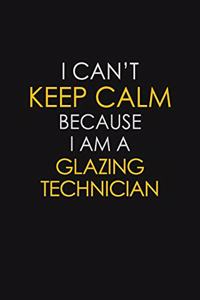 I CAN'T
KEEP CALM
BECAUSE
I AM A
GLAZING
TECHNICIAN